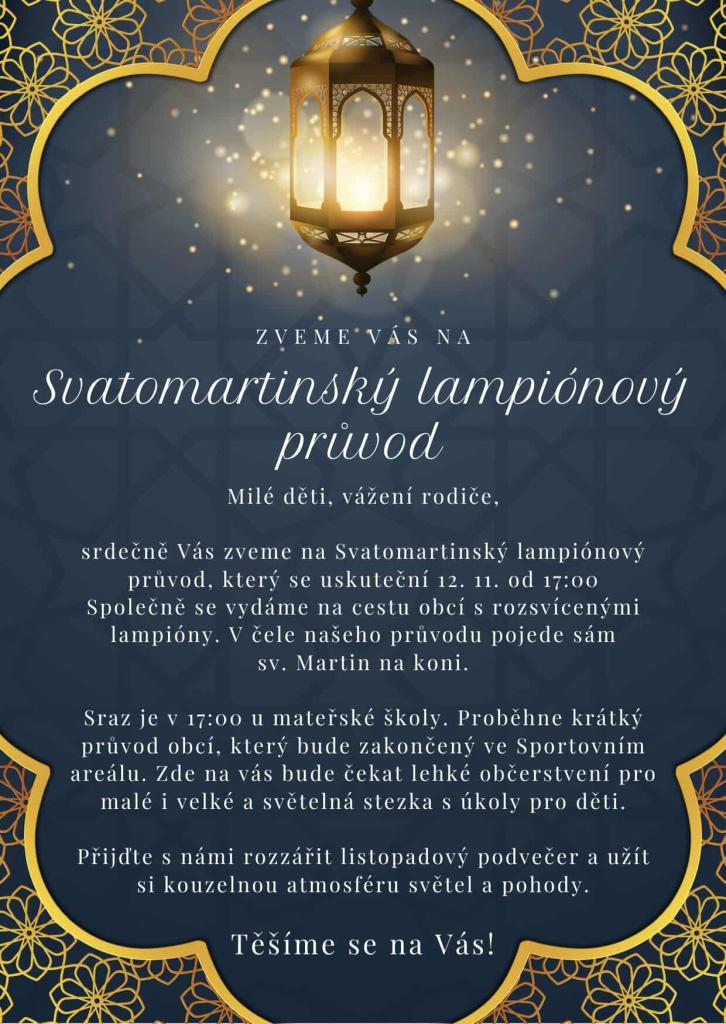 ZVEME VÁS NA

Svatomartinský lampiónový průvod

Milé děti, vážení rodiče,

srdečně Vás zveme na Svatomartinský lampiónový průvod, který se uskuteční 12. 11. od 17:00 Společně se vydáme na cestu obcí s rozsvícenými lampióny. V čele našeho průvodu pojede sám sv. Martin na koni.

Sraz je v 17:00 u mateřské školy. Proběhne krátký průvod obcí, který bude zakončený ve Sportovním areálu. Zde na vás bude čekat lehké občerstvení pro malé i velké a světelná stezka s úkoly pro děti.

Přijďte s námi rozzářit listopadový podvečer a užít si kouzelnou atmosféru světel a pohody.

Těšíme se na Vás!